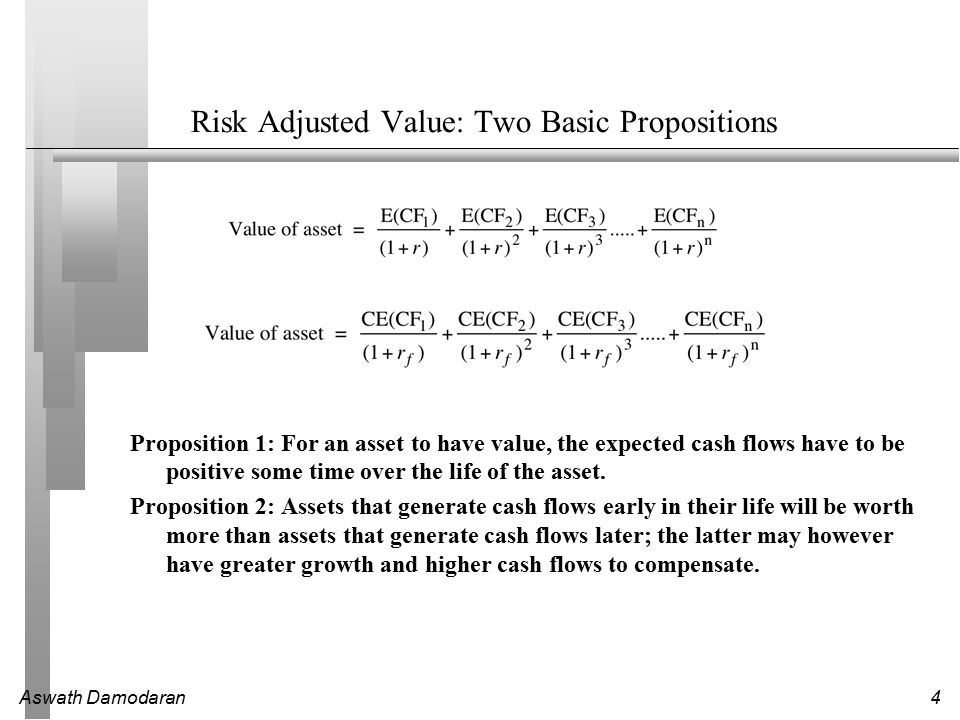 Risk Adjusted Value: Two Basic Propositions

$\text{Value of asset} = \frac{E(CF_1)}{(1+r)} + \frac{E(CF_2)}{(1+r)^2} + \frac{E(CF_3)}{(1+r)^3} ..... + \frac{E(CF_n)}{(1+r)^n}$

$\text{Value of asset} = \frac{CE(CF_1)}{(1+r_f)} + \frac{CE(CF_2)}{(1+r_f)^2} + \frac{CE(CF_3)}{(1+r_f)^3} ..... + \frac{CE(CF_n)}{(1+r_f)^n}$

Proposition 1: For an asset to have value, the expected cash flows have to be positive some time over the life of the asset.

Proposition 2: Assets that generate cash flows early in their life will be worth more than assets that generate cash flows later; the latter may however have greater growth and higher cash flows to compensate.

Aswath Damodaran

4